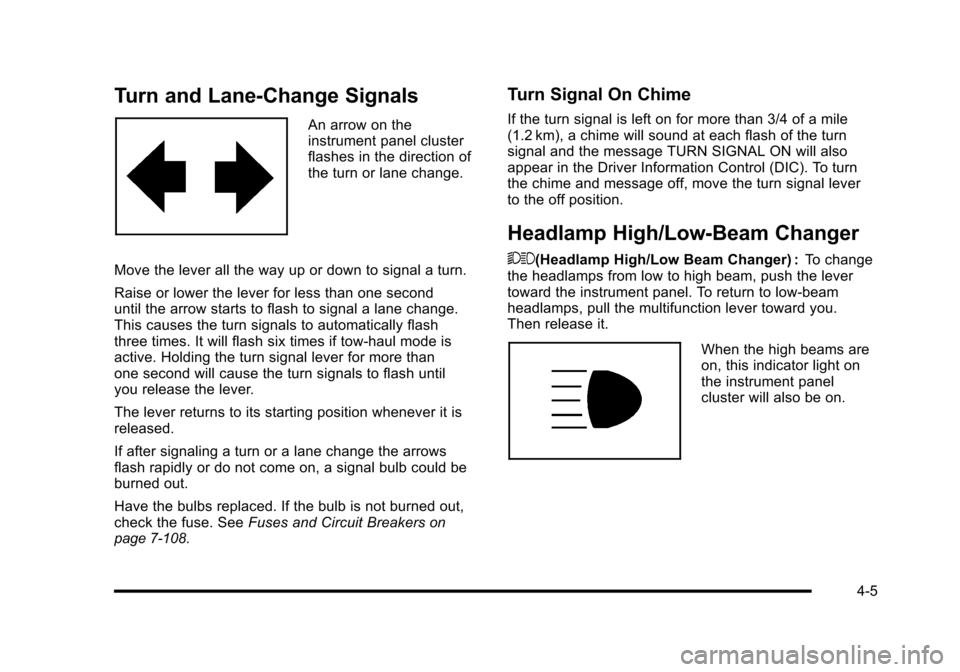 Turn and Lane-Change Signals

An arrow on the instrument panel cluster flashes in the direction of the turn or lane change.

Move the lever all the way up or down to signal a turn.

Raise or lower the lever for less than one second until the arrow starts to flash to signal a lane change. This causes the turn signals to automatically flash three times. It will flash six times if tow-haul mode is active. Holding the turn signal lever for more than one second will cause the turn signals to flash until you release the lever.

The lever returns to its starting position whenever it is released.

If after signaling a turn or a lane change the arrows flash rapidly or do not come on, a signal bulb could be burned out.

Have the bulbs replaced. If the bulb is not burned out, check the fuse. See Fuses and Circuit Breakers on page 7-108.

Turn Signal On Chime

If the turn signal is left on for more than 3/4 of a mile (1.2 km), a chime will sound at each flash of the turn signal and the message TURN SIGNAL ON will also appear in the Driver Information Control (DIC). To turn the chime and message off, move the turn signal lever to the off position.

Headlamp High/Low-Beam Changer

(Headlamp High/Low Beam Changer) : To change the headlamps from low to high beam, push the lever toward the instrument panel. To return to low-beam headlamps, pull the multifunction lever toward you. Then release it.

When the high beams are on, this indicator light on the instrument panel cluster will also be on.

4-5

carmanualsonline.info